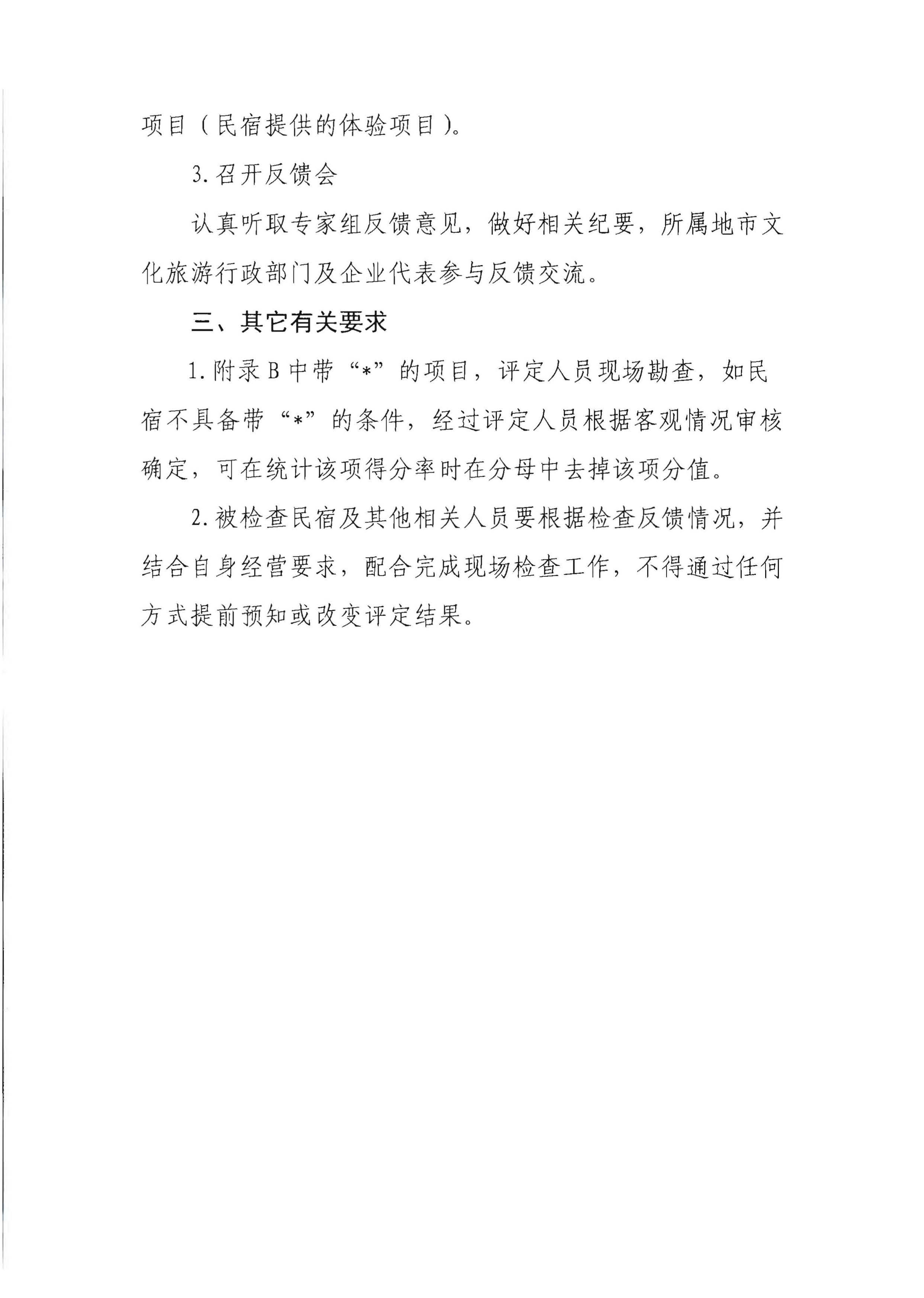 项目（民宿提供的体验项目）。

3. 召开反馈会

认真听取专家组反馈意见，做好相关纪要，所属地市文化旅游行政部门及企业代表参与反馈交流。

三、其它有关要求

1. 附录 B 中带“*”的项目，评定人员现场勘查，如民宿不具备带“*”的条件，经过评定人员根据客观情况审核确定，可在统计该项得分率时在分母中去掉该项分值。

2. 被检查民宿及其他相关人员要根据检查反馈情况，并结合自身经营要求，配合完成现场检查工作，不得通过任何方式提前预知或改变评定结果。